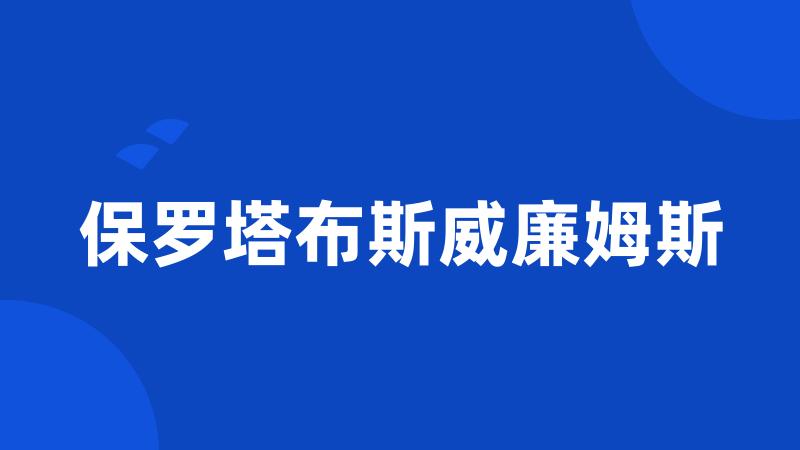 保罗塔布斯威廉姆斯